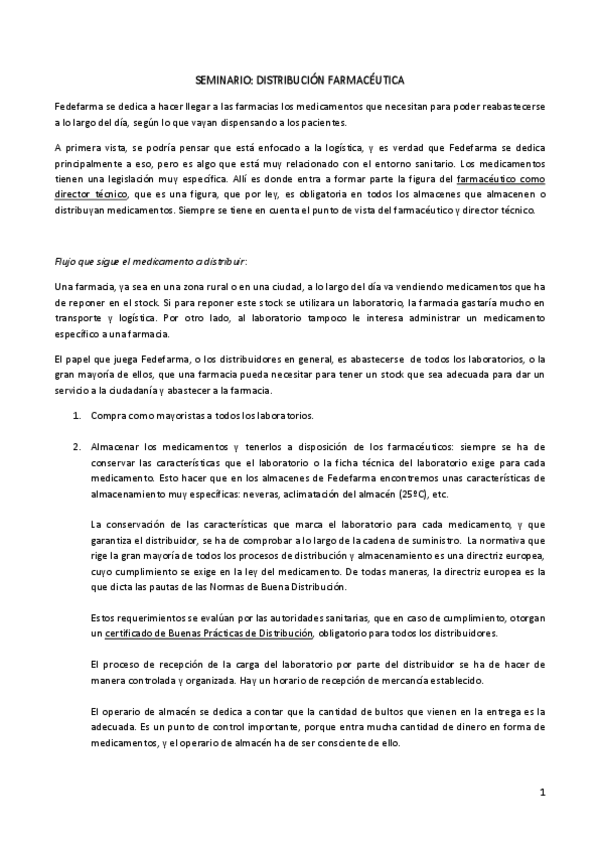 SEMINARIO: DISTRIBUCIÓN FARMACÉUTICA

Fedefarma se dedica a hacer llegar a las farmacias los medicamentos que necesitan para poder reabastecerse a lo largo del día, según lo que vayan dispensando a los pacientes.

A primera vista, se podría pensar que está enfocado a la logística, y es verdad que Fedefarma se dedica principalmente a eso, pero es algo que está muy relacionado con el entorno sanitario. Los medicamentos tienen una legislación muy específica. Allí es donde entra a formar parte la figura del farmacéutico como director técnico, que es una figura, que por ley, es obligatoria en todos los almacenes que almacenen o distribuyan medicamentos. Siempre se tiene en cuenta el punto de vista del farmacéutico y director técnico.

Flujo que sigue el medicamento a distribuir:

Una farmacia, ya sea en una zona rural o en una ciudad, a lo largo del día va vendiendo medicamentos que ha de reponer en el stock. Si para reponer este stock se utilizara un laboratorio, la farmacia gastaría mucho en transporte y logística. Por otro lado, al laboratorio tampoco le interesa administrar un medicamento específico a una farmacia.

El papel que juega Fedefarma, o los distribuidores en general, es abastecerse de todos los laboratorios, o la gran mayoría de ellos, que una farmacia pueda necesitar para tener un stock que sea adecuada para dar un servicio a la ciudadanía y abastecer a la farmacia.

1. Compra como mayoristas a todos los laboratorios.

2. Almacenar los medicamentos y tenerlos a disposición de los farmacéuticos: siempre se ha de conservar las características que el laboratorio o la ficha técnica del laboratorio exige para cada medicamento. Esto hacer que en los almacenes de Fedefarma encontremos unas características de almacenamiento muy específicas: neveras, aclimatación del almacén (25ºC), etc.

La conservación de las características que marca el laboratorio para cada medicamento, y que garantiza el distribuidor, se ha de comprobar a lo largo de la cadena de suministro. La normativa que rige la gran mayoría de todos los procesos de distribución y almacenamiento es una directriz europea, cuyo cumplimiento se exige en la ley del medicamento. De todas maneras, la directriz europea es la que dicta las pautas de las Normas de Buena Distribución.

Estos requerimientos se evalúan por las autoridades sanitarias, que en caso de cumplimiento, otorgan un certificado de Buenas Prácticas de Distribución, obligatorio para todos los distribuidores.

El proceso de recepción de la carga del laboratorio por parte del distribuidor se ha de hacer de manera controlada y organizada. Hay un horario de recepción de mercancía establecido.

El operario de almacén se dedica a contar que la cantidad de bultos que vienen en la entrega es la adecuada. Es un punto de control importante, porque entra mucha cantidad de dinero en forma de medicamentos, y el operario de almacén ha de ser consciente de ello.

1